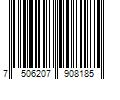 7 506207 908185